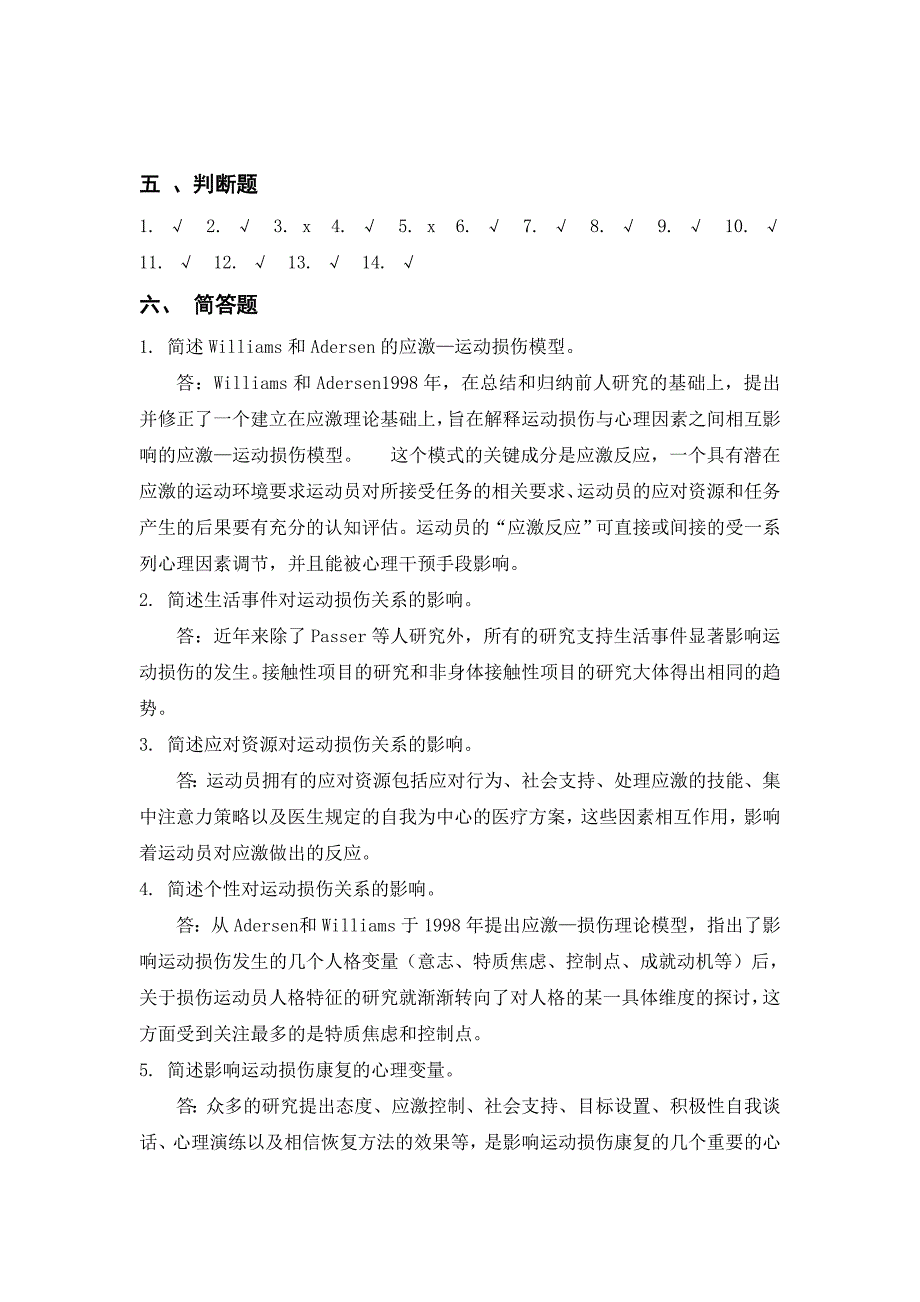 五 、判断题

1. √ 2. √ 3. x 4. √ 5. x 6. √ 7. √ 8. √ 9. √ 10. √ 11. √ 12. √ 13. √ 14. √

六、 简答题

1. 简述 Williams 和 Adersen 的应激—运动损伤模型。

答：Williams 和 Adersen1998 年，在总结和归纳前人研究的基础上，提出并修正了一个建立在应激理论基础上，旨在解释运动损伤与心理因素之间相互影响的应激—运动损伤模型。 这个模式的关键成分是应激反应，一个具有潜在应激的运动环境要求运动员对所接受任务的相关要求、运动员的应对资源和任务产生的后果要有充分的认知评估。运动员的“应激反应”可直接或间接的受一系列心理因素调节，并且能被心理干预手段影响。

2. 简述生活事件对运动损伤关系的影响。

答：近年来除了 Passer 等人研究外，所有的研究支持生活事件显著影响运动损伤的发生。接触性项目的研究和非身体接触性项目的研究大体得出相同的趋势。

3. 简述应对资源对运动损伤关系的影响。

答: 运动员拥有的应对资源包括应对行为、社会支持、处理应激的技能、集中注意力策略以及医生规定的自我为中心的医疗方案，这些因素相互作用，影响着运动员对应激做出的反应。

4. 简述个性对运动损伤关系的影响。

答：从 Adersen和 Williams 于 1998 年提出应激—损伤理论模型，指出了影响运动损伤发生的几个人格变量（意志、特质焦虑、控制点、成就动机等）后，关于损伤运动员人格特征的研究就渐渐转向了对人格的某一具体维度的探讨，这方面受到关注最多的是特质焦虑和控制点。

5. 简述影响运动损伤康复的心理变量。

答: 众多的研究提出态度、应激控制、社会支持、目标设置、积极性自我谈话、心理演练以及相信恢复方法的效果等，是影响运动损伤康复的几个重要的心